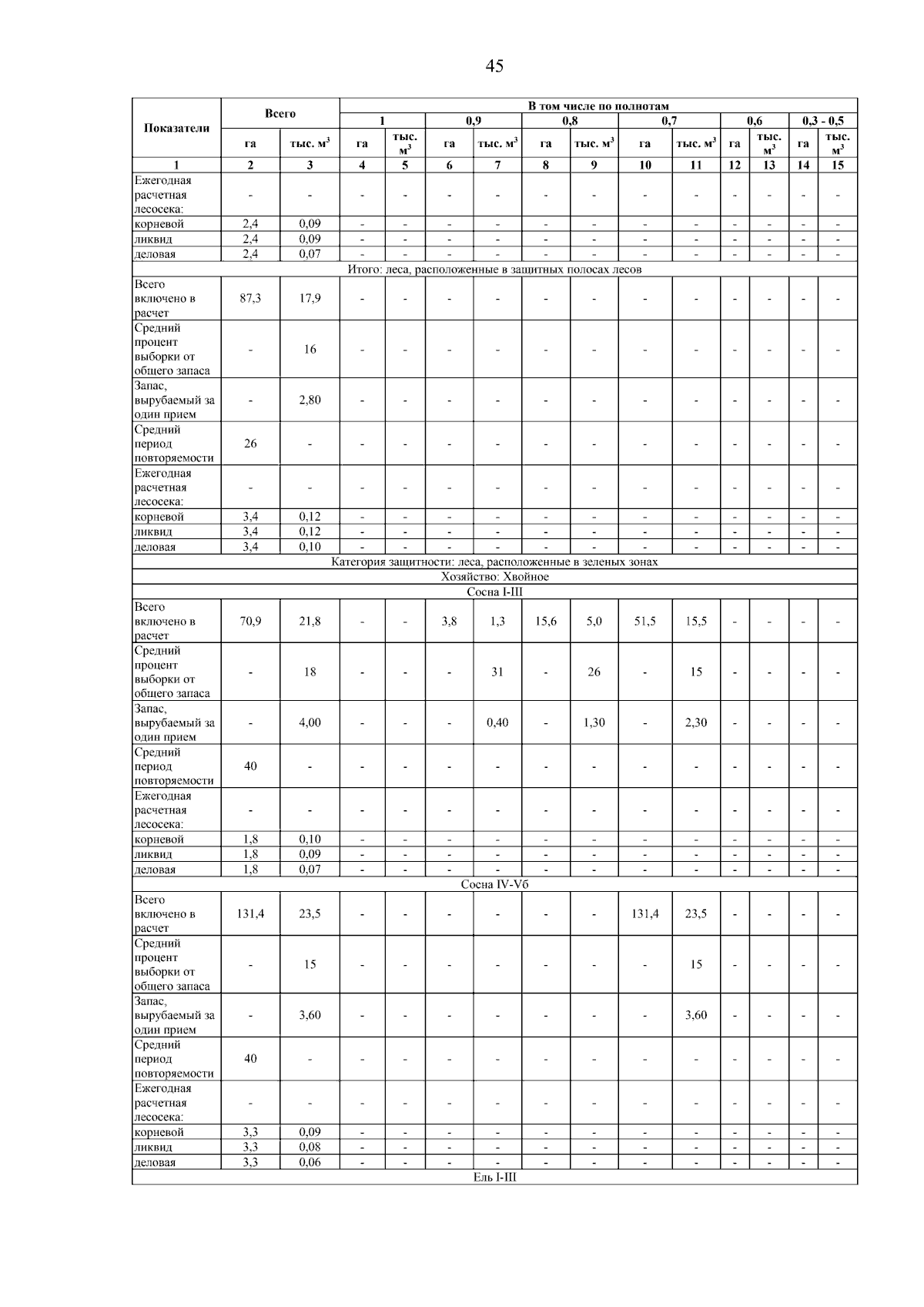 45

| Показатели | Всего | | В том числе по полнотам | | | | | | | | | | | |
|---|---|---|---|---|---|---|---|---|---|---|---|---|---|---|
| | | | 1 | | 0,9 | | 0,8 | | 0,7 | | 0,6 | | 0,3 - 0,5 | |
| | га | тыс. $м^3$ | га | тыс. $м^3$ | га | тыс. $м^3$ | га | тыс. $м^3$ | га | тыс. $м^3$ | га | тыс. $м^3$ | га | тыс. $м^3$ |
| 1 | 2 | 3 | 4 | 5 | 6 | 7 | 8 | 9 | 10 | 11 | 12 | 13 | 14 | 15 |
| Ежегодная расчетная лесосека: | - | - | - | - | - | - | - | - | - | - | - | - | - | - |
| корневой | 2,4 | 0,09 | - | - | - | - | - | - | - | - | - | - | - | - |
| ликвид | 2,4 | 0,09 | - | - | - | - | - | - | - | - | - | - | - | - |
| деловая | 2,4 | 0,07 | - | - | - | - | - | - | - | - | - | - | - | - |
| Итого: леса, расположенные в защитных полосах лесов | | | | | | | | | | | | | | |
| Всего включено в расчет | 87,3 | 17,9 | - | - | - | - | - | - | - | - | - | - | - | - |
| Средний процент выборки от общего запаса | - | 16 | - | - | - | - | - | - | - | - | - | - | - | - |
| Запас, вырубаемый за один прием | - | 2,80 | - | - | - | - | - | - | - | - | - | - | - | - |
| Средний период повторяемости | 26 | - | - | - | - | - | - | - | - | - | - | - | - | - |
| Ежегодная расчетная лесосека: | - | - | - | - | - | - | - | - | - | - | - | - | - | - |
| корневой | 3,4 | 0,12 | - | - | - | - | - | - | - | - | - | - | - | - |
| ликвид | 3,4 | 0,12 | - | - | - | - | - | - | - | - | - | - | - | - |
| деловая | 3,4 | 0,10 | - | - | - | - | - | - | - | - | - | - | - | - |
| Категория защитности: леса, расположенные в зеленых зонах | | | | | | | | | | | | | | |
| Хозяйство: Хвойное | | | | | | | | | | | | | | |
| Сосна I-III | | | | | | | | | | | | | | |
| Всего включено в расчет | 70,9 | 21,8 | - | - | 3,8 | 1,3 | 15,6 | 5,0 | 51,5 | 15,5 | - | - | - | - |
| Средний процент выборки от общего запаса | - | 18 | - | - | - | 31 | - | 26 | - | 15 | - | - | - | - |
| Запас, вырубаемый за один прием | - | 4,00 | - | - | - | 0,40 | - | 1,30 | - | 2,30 | - | - | - | - |
| Средний период повторяемости | 40 | - | - | - | - | - | - | - | - | - | - | - | - | - |
| Ежегодная расчетная лесосека: | - | - | - | - | - | - | - | - | - | - | - | - | - | - |
| корневой | 1,8 | 0,10 | - | - | - | - | - | - | - | - | - | - | - | - |
| ликвид | 1,8 | 0,09 | - | - | - | - | - | - | - | - | - | - | - | - |
| деловая | 1,8 | 0,07 | - | - | - | - | - | - | - | - | - | - | - | - |
| Сосна IV-Vб | | | | | | | | | | | | | | |
| Всего включено в расчет | 131,4 | 23,5 | - | - | - | - | - | - | 131,4 | 23,5 | - | - | - | - |
| Средний процент выборки от общего запаса | - | 15 | - | - | - | - | - | - | - | 15 | - | - | - | - |
| Запас, вырубаемый за один прием | - | 3,60 | - | - | - | - | - | - | - | 3,60 | - | - | - | - |
| Средний период повторяемости | 40 | - | - | - | - | - | - | - | - | - | - | - | - | - |
| Ежегодная расчетная лесосека: | - | - | - | - | - | - | - | - | - | - | - | - | - | - |
| корневой | 3,3 | 0,09 | - | - | - | - | - | - | - | - | - | - | - | - |
| ликвид | 3,3 | 0,08 | - | - | - | - | - | - | - | - | - | - | - | - |
| деловая | 3,3 | 0,06 | - | - | - | - | - | - | - | - | - | - | - | - |
| Ель I-III | | | | | | | | | | | | | | |